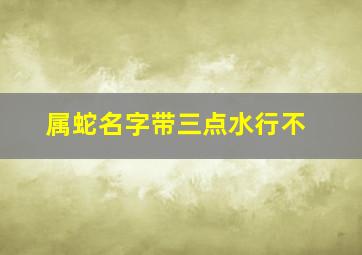 属蛇名字带三点水行不